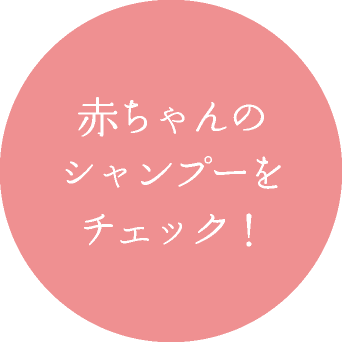 赤ちゃんの
シャンプーを
チェック！